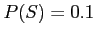 $P(S) = 0.1$